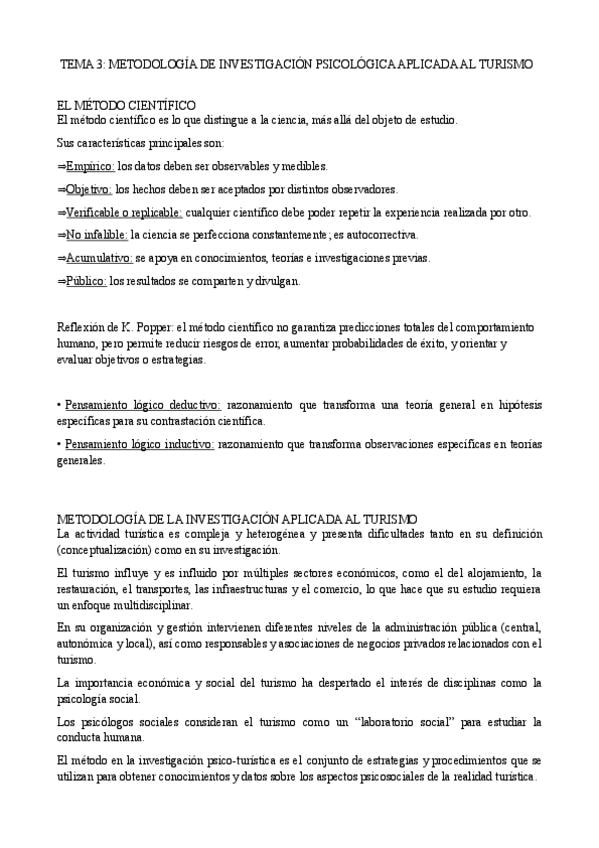 TEMA 3: METODOLOGÍA DE INVESTIGACIÓN PSICOLÓGICA APLICADA AL TURISMO

EL MÉTODO CIENTÍFICO
El método científico es lo que distingue a la ciencia, más allá del objeto de estudio.

Sus características principales son:

⇒Empírico: los datos deben ser observables y medibles.

⇒Objetivo: los hechos deben ser aceptados por distintos observadores.

⇒Verificable o replicable: cualquier científico debe poder repetir la experiencia realizada por otro.

⇒No infalible: la ciencia se perfecciona constantemente; es autocorrectiva.

⇒Acumulativo: se apoya en conocimientos, teorías e investigaciones previas.

⇒Público: los resultados se comparten y divulgan.

Reflexión de K. Popper: el método científico no garantiza predicciones totales del comportamiento humano, pero permite reducir riesgos de error, aumentar probabilidades de éxito, y orientar y evaluar objetivos o estrategias.

• Pensamiento lógico deductivo: razonamiento que transforma una teoría general en hipótesis específicas para su contrastación científica.

• Pensamiento lógico inductivo: razonamiento que transforma observaciones específicas en teorías generales.

METODOLOGÍA DE LA INVESTIGACIÓN APLICADA AL TURISMO
La actividad turística es compleja y heterogénea y presenta dificultades tanto en su definición (conceptualización) como en su investigación.

El turismo influye y es influido por múltiples sectores económicos, como el del alojamiento, la restauración, el transportes, las infraestructuras y el comercio, lo que hace que su estudio requiera un enfoque multidisciplinar.

En su organización y gestión intervienen diferentes niveles de la administración pública (central, autonómica y local), así como responsables y asociaciones de negocios privados relacionados con el turismo.

La importancia económica y social del turismo ha despertado el interés de disciplinas como la psicología social.

Los psicólogos sociales consideran el turismo como un "laboratorio social" para estudiar la conducta humana.

El método en la investigación psico-turística es el conjunto de estrategias y procedimientos que se utilizan para obtener conocimientos y datos sobre los aspectos psicosociales de la realidad turística.